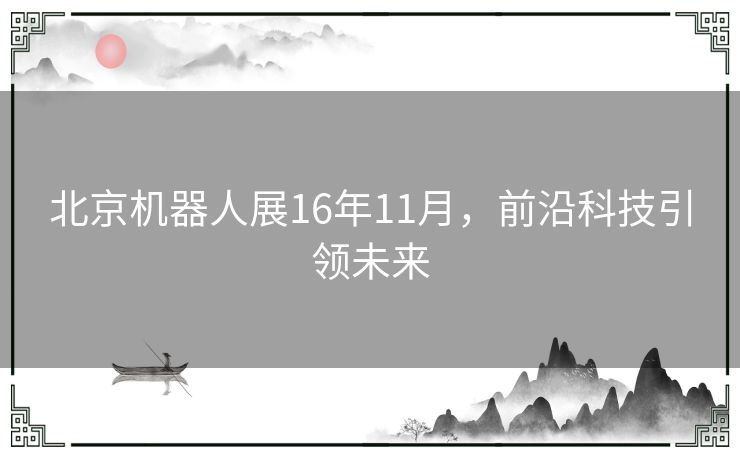 北京机器人展16年11月，前沿科技引领未来